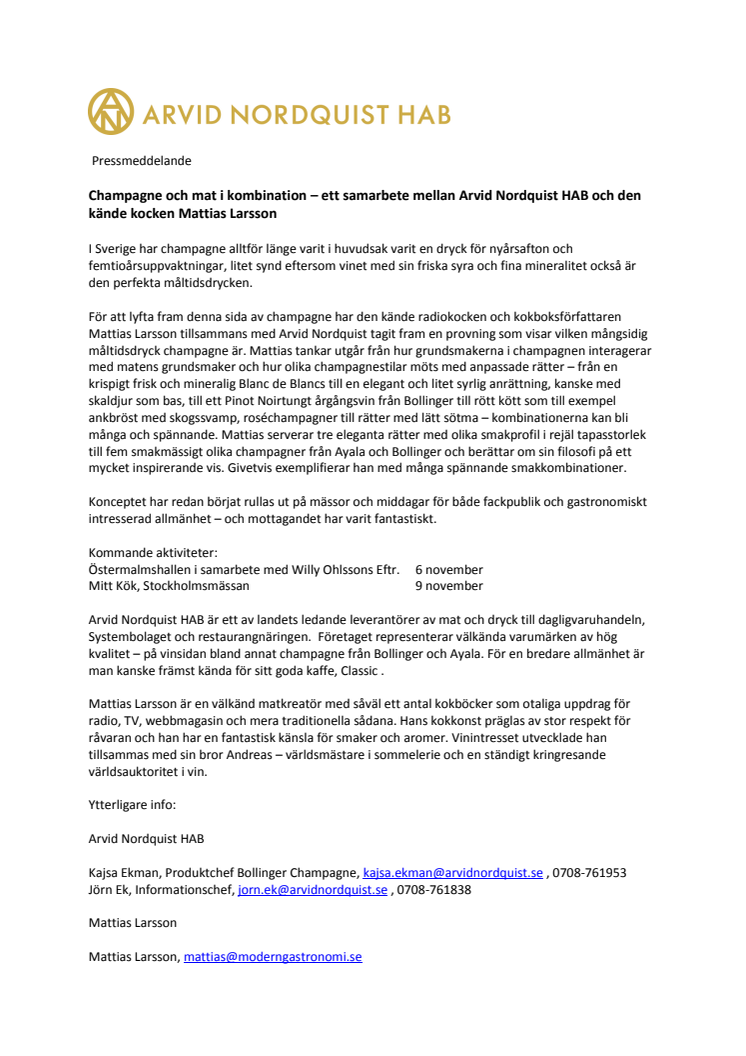 ARVID NORDQUIST HAB

Pressmeddelande

Champagne och mat i kombination – ett samarbete mellan Arvid Nordquist HAB och den kände kocken Mattias Larsson

I Sverige har champagne alltför länge varit i huvudsak varit en dryck för nyårsafton och femtioårsuppvaktningar, litet synd eftersom vinet med sin friska syra och fina mineralitet också är den perfekta måltidsdrycken.

För att lyfta fram denna sida av champagne har den kände radiokocken och kokboksförfattaren Mattias Larsson tillsammans med Arvid Nordquist tagit fram en provning som visar vilken mångsidig måltidsdryck champagne är. Mattias tankar utgår från hur grundsmakerna i champagnen interagerar med matens grundsmaker och hur olika champagnestilar möts med anpassade rätter – från en krispigt frisk och mineralig Blanc de Blancs till en elegant och litet syrlig anrättning, kanske med skaldjur som bas, till ett Pinot Noirtungt årgångsvin från Bollinger till rött kött som till exempel ankbröst med skogssvamp, roséchampagner till rätter med lätt sötma – kombinationerna kan bli många och spännande. Mattias serverar tre eleganta rätter med olika smakprofil i rejäl tapasstorlek till fem smakmässigt olika champagner från Ayala och Bollinger och berättar om sin filosofi på ett mycket inspirerande vis. Givetvis exemplifierar han med många spännande smakkombinationer.

Konceptet har redan börjat rullas ut på mässor och middagar för både fackpublik och gastronomiskt intresserad allmänhet – och mottagandet har varit fantastiskt.

Kommande aktiviteter:
Östermalmshallen i samarbete med Willy Ohlssons Eftr. 6 november
Mitt Kök, Stockholmsmässan 9 november

Arvid Nordquist HAB är ett av landets ledande leverantörer av mat och dryck till dagligvaruhandeln, Systembolaget och restaurangnäringen. Företaget representerar välkända varumärken av hög kvalitet – på vinsidan bland annat champagne från Bollinger och Ayala. För en bredare allmänhet är man kanske främst kända för sitt goda kaffe, Classic .

Mattias Larsson är en välkänd matkreatör med såväl ett antal kokböcker som otaliga uppdrag för radio, TV, webbmagasin och mera traditionella sådana. Hans kokkonst präglas av stor respekt för råvaran och han har en fantastisk känsla för smaker och aromer. Vinintresset utvecklade han tillsammas med sin bror Andreas – världsmästare i sommelerie och en ständigt kringresande världsauktoritet i vin.

Ytterligare info:

Arvid Nordquist HAB

Kajsa Ekman, Produktchef Bollinger Champagne, kajsa.ekman@arvidnordquist.se , 0708-761953
Jörn Ek, Informationschef, jorn.ek@arvidnordquist.se , 0708-761838

Mattias Larsson

Mattias Larsson, mattias@moderngastronomi.se